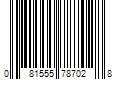 0 81555 78702 8